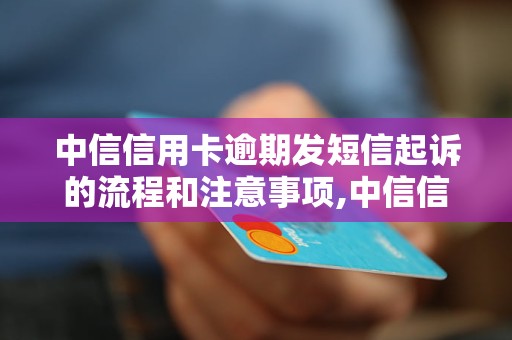 中信信用卡逾期发短信起诉的流程和注意事项,中信信